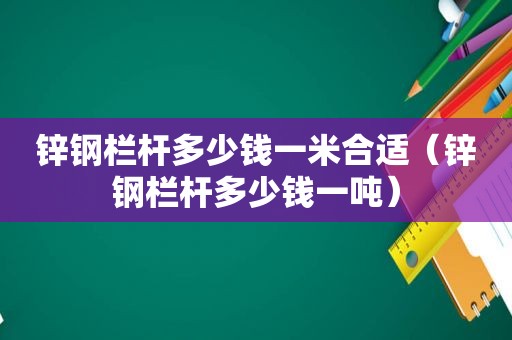 锌钢栏杆多少钱一米合适（锌钢栏杆多少钱一吨）